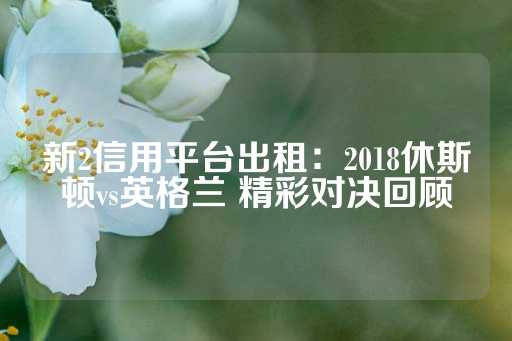 新2信用平台出租：2018休斯顿vs英格兰 精彩对决回顾